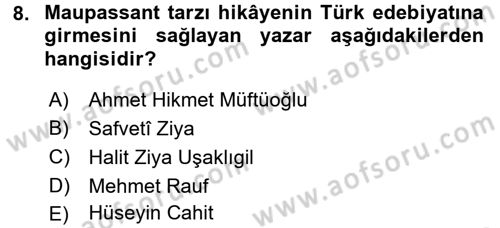 8. Maupassant tarzı hikâyenin Türk edebiyatına girmesini sağlayan yazar aşağıdakilerden hangisidir?

A) Ahmet Hikmet Müftüoğlu
B) Safvetî Ziya
C) Halit Ziya Uşaklıgil
D) Mehmet Rauf
E) Hüseyin Cahit

www.aofsoru.com
www.aofsoru.com
www.aofsoru.com
www.aofsoru.com